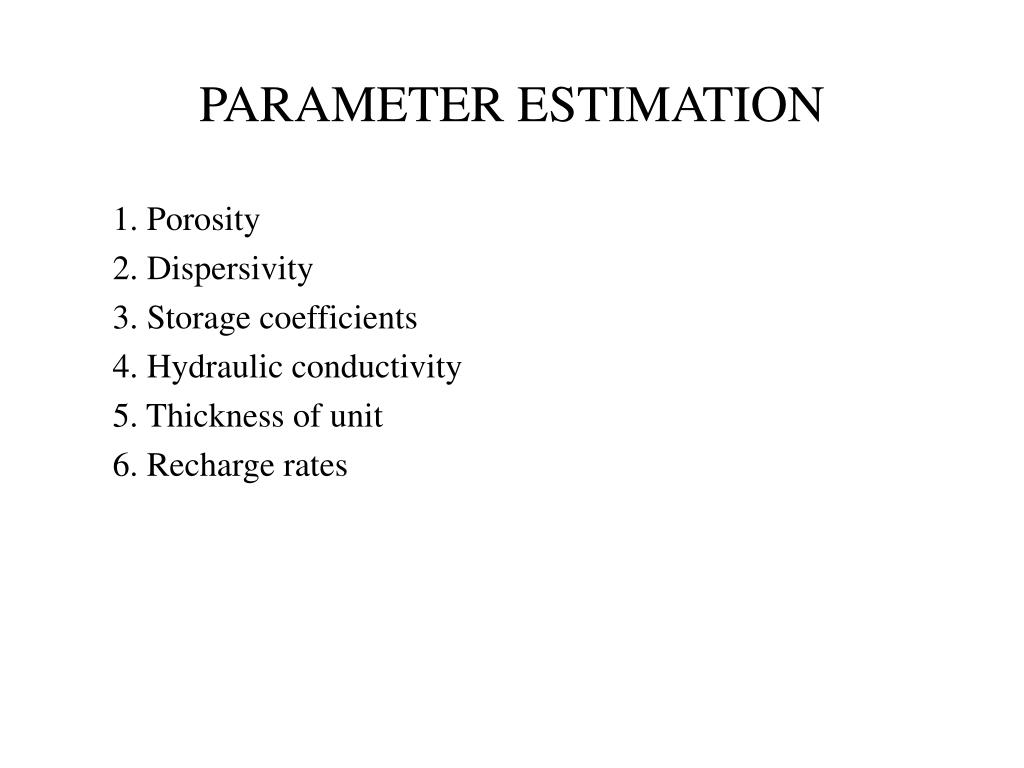 PARAMETER ESTIMATION

1. Porosity
2. Dispersivity
3. Storage coefficients
4. Hydraulic conductivity
5. Thickness of unit
6. Recharge rates